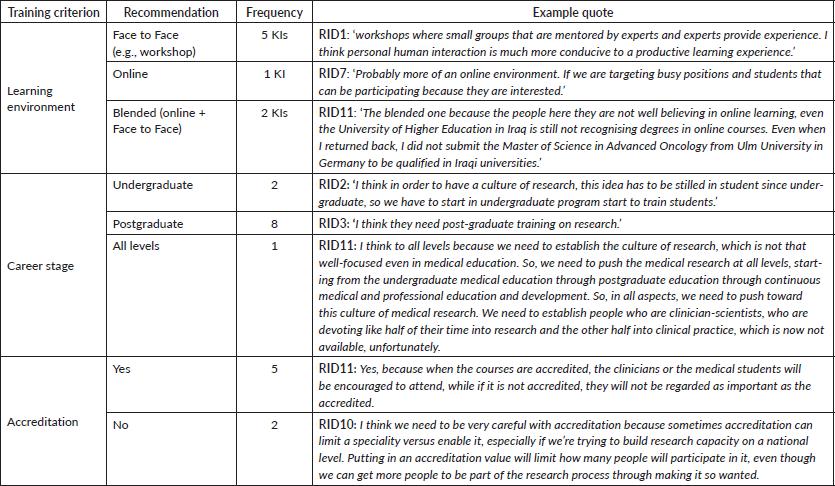 | Training criterion | Recommendation | Frequency | Example quote |
|---|---|---|---|
| Learning environment | Face to Face (e.g., workshop) | 5 KIs | RID1: 'workshops where small groups that are mentored by experts and experts provide experience. I think personal human interaction is much more conducive to a productive learning experience.' |
| | Online | 1 KI | RID7: 'Probably more of an online environment. If we are targeting busy positions and students that can be participating because they are interested.' |
| | Blended (online + Face to Face) | 2 KIs | RID11: 'The blended one because the people here they are not well believing in online learning, even the University of Higher Education in Iraq is still not recognising degrees in online courses. Even when I returned back, I did not submit the Master of Science in Advanced Oncology from Ulm University in Germany to be qualified in Iraqi universities.' |
| Career stage | Undergraduate | 2 | RID2: 'I think in order to have a culture of research, this idea has to be stilled in student since undergraduate, so we have to start in undergraduate program start to train students.' |
| | Postgraduate | 8 | RID3: 'I think they need post-graduate training on research.' |
| | All levels | 1 | RID11: I think to all levels because we need to establish the culture of research, which is not that well-focused even in medical education. So, we need to push the medical research at all levels, starting from the undergraduate medical education through postgraduate education through continuous medical and professional education and development. So, in all aspects, we need to push toward this culture of medical research. We need to establish people who are clinician-scientists, who are devoting like half of their time into research and the other half into clinical practice, which is now not available, unfortunately. |
| Accreditation | Yes | 5 | RID11: Yes, because when the courses are accredited, the clinicians or the medical students will be encouraged to attend, while if it is not accredited, they will not be regarded as important as the accredited. |
| | No | 2 | RID10: I think we need to be very careful with accreditation because sometimes accreditation can limit a speciality versus enable it, especially if we're trying to build research capacity on a national level. Putting in an accreditation value will limit how many people will participate in it, even though we can get more people to be part of the research process through making it so wanted. |